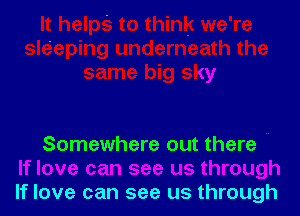 It helps to think we're sleeping underneath the same big sky

Somewhere out there
If love can see us through
If love can see us through